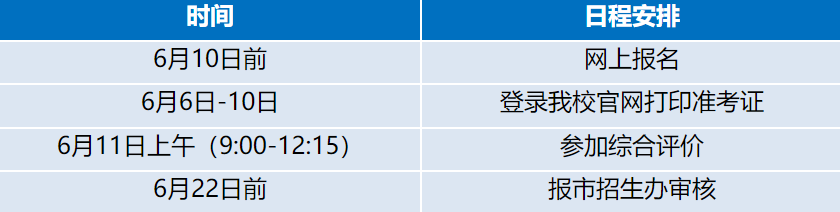 | 时间 | 日程安排 |
|---|---|
| 6月10日前 | 网上报名 |
| 6月6日-10日 | 登录我校官网打印准考证 |
| 6月11日上午（9:00-12:15） | 参加综合评价 |
| 6月22日前 | 报市招生办审核 |